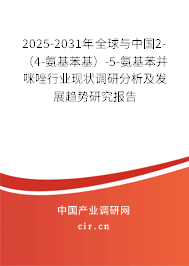 2025-2031年全球与中国2-（4-氨基苯基）-5-氨基苯并咪唑行业现状调研分析及发展趋势研究报告

中国产业调研网

cir.cn